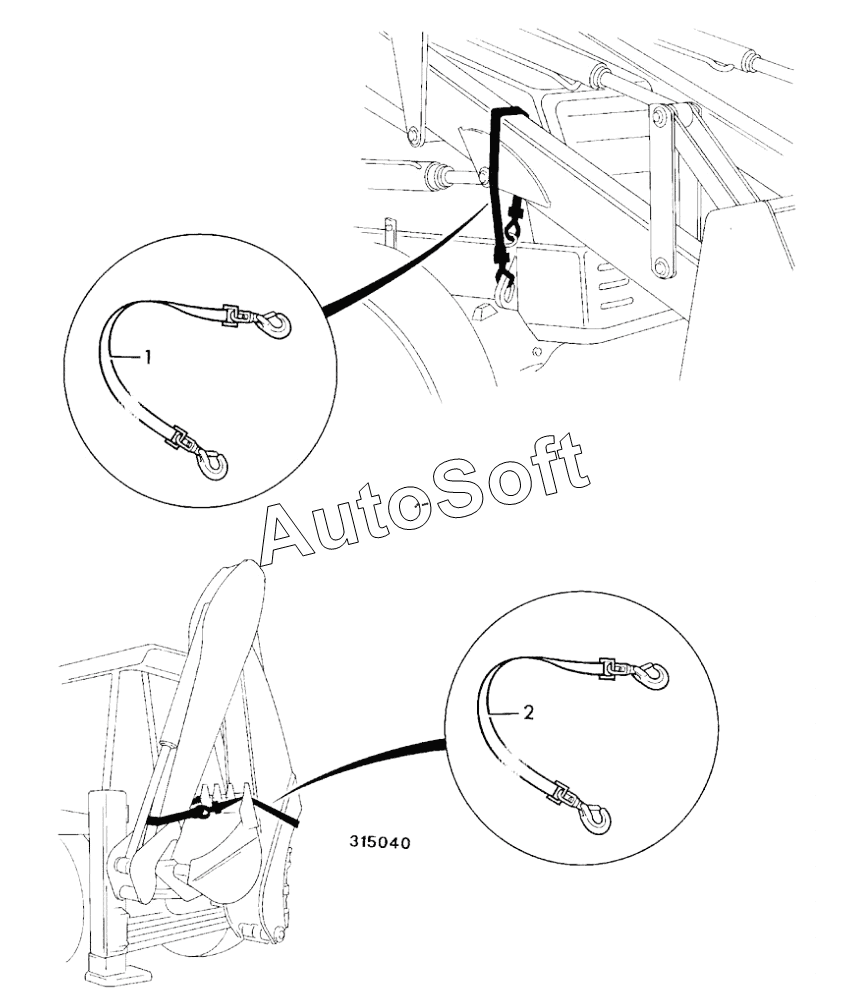 1

AutoSoft

2

315040